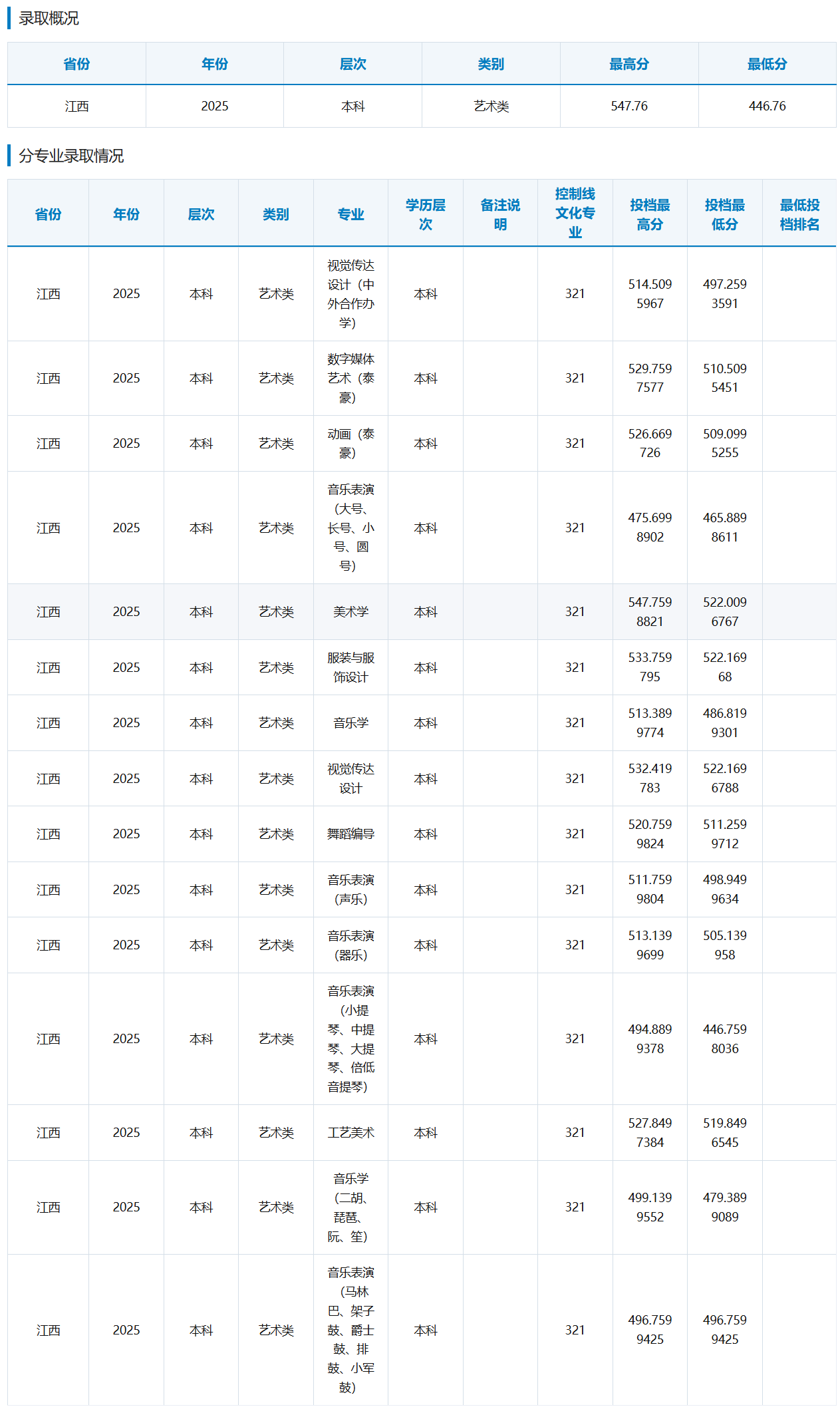 录取概况

| 省份 | 年份 | 层次 | 类别 | 最高分 | 最低分 |
|---|---|---|---|---|---|
| 江西 | 2025 | 本科 | 艺术类 | 547.76 | 446.76 |

分专业录取情况

| 省份 | 年份 | 层次 | 类别 | 专业 | 学历层次 | 备注说明 | 控制线文化专业 | 投档最高分 | 投档最低分 | 最低投档排名 |
|---|---|---|---|---|---|---|---|---|---|---|
| 江西 | 2025 | 本科 | 艺术类 | 视觉传达设计（中外合作办学） | 本科 | | 321 | 514.5095967 | 497.2593591 | |
| 江西 | 2025 | 本科 | 艺术类 | 数字媒体艺术（泰豪） | 本科 | | 321 | 529.7597577 | 510.5095451 | |
| 江西 | 2025 | 本科 | 艺术类 | 动画（泰豪） | 本科 | | 321 | 526.669726 | 509.0995255 | |
| 江西 | 2025 | 本科 | 艺术类 | 音乐表演（大号、长号、小号、圆号） | 本科 | | 321 | 475.6998902 | 465.8898611 | |
| 江西 | 2025 | 本科 | 艺术类 | 美术学 | 本科 | | 321 | 547.7598821 | 522.0096767 | |
| 江西 | 2025 | 本科 | 艺术类 | 服装与服饰设计 | 本科 | | 321 | 533.759795 | 522.16968 | |
| 江西 | 2025 | 本科 | 艺术类 | 音乐学 | 本科 | | 321 | 513.3899774 | 486.8199301 | |
| 江西 | 2025 | 本科 | 艺术类 | 视觉传达设计 | 本科 | | 321 | 532.419783 | 522.1696788 | |
| 江西 | 2025 | 本科 | 艺术类 | 舞蹈编导 | 本科 | | 321 | 520.7599824 | 511.2599712 | |
| 江西 | 2025 | 本科 | 艺术类 | 音乐表演（声乐） | 本科 | | 321 | 511.7599804 | 498.9499634 | |
| 江西 | 2025 | 本科 | 艺术类 | 音乐表演（器乐） | 本科 | | 321 | 513.1399699 | 505.139958 | |
| 江西 | 2025 | 本科 | 艺术类 | 音乐表演（小提琴、中提琴、大提琴、倍低音提琴） | 本科 | | 321 | 494.8899378 | 446.7598036 | |
| 江西 | 2025 | 本科 | 艺术类 | 工艺美术 | 本科 | | 321 | 527.8497384 | 519.8496545 | |
| 江西 | 2025 | 本科 | 艺术类 | 音乐学（二胡、琵琶、阮、笙） | 本科 | | 321 | 499.1399552 | 479.3899089 | |
| 江西 | 2025 | 本科 | 艺术类 | 音乐表演（马林巴、架子鼓、爵士鼓、排鼓、小军鼓） | 本科 | | 321 | 496.7599425 | 496.7599425 | |